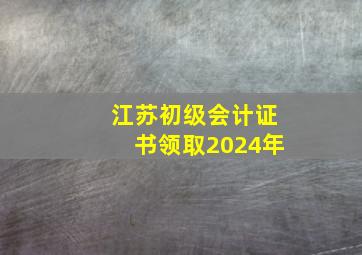 江苏初级会计证书领取2024年